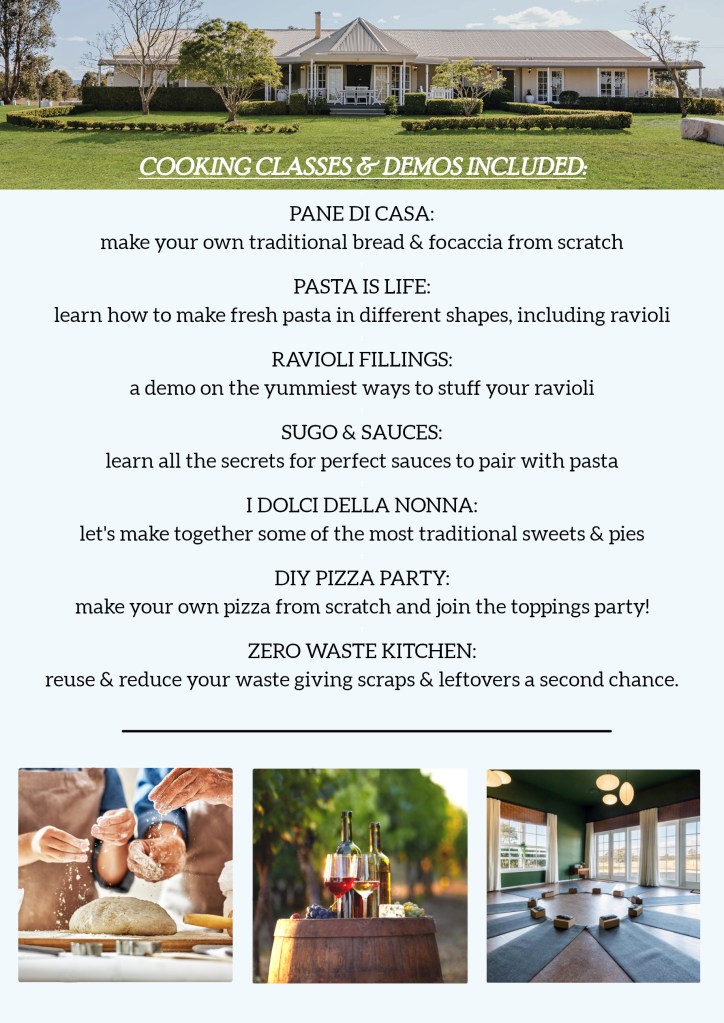 COOKING CLASSES & DEMOS INCLUDED:

PANE DI CASA:
make your own traditional bread & focaccia from scratch

PASTA IS LIFE:
learn how to make fresh pasta in different shapes, including ravioli

RAVIOLI FILLINGS:
a demo on the yummiest ways to stuff your ravioli

SUGO & SAUCES:
learn all the secrets for perfect sauces to pair with pasta

I DOLCI DELLA NONNA:
let's make together some of the most traditional sweets & pies

DIY PIZZA PARTY:
make your own pizza from scratch and join the toppings party!

ZERO WASTE KITCHEN:
reuse & reduce your waste giving scraps & leftovers a second chance.